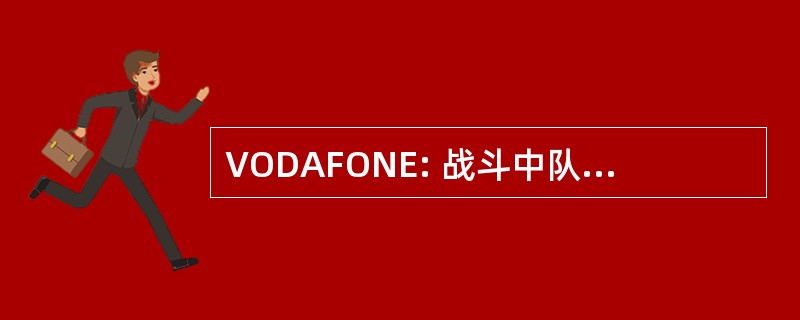 VODAFONE: 战斗中队...